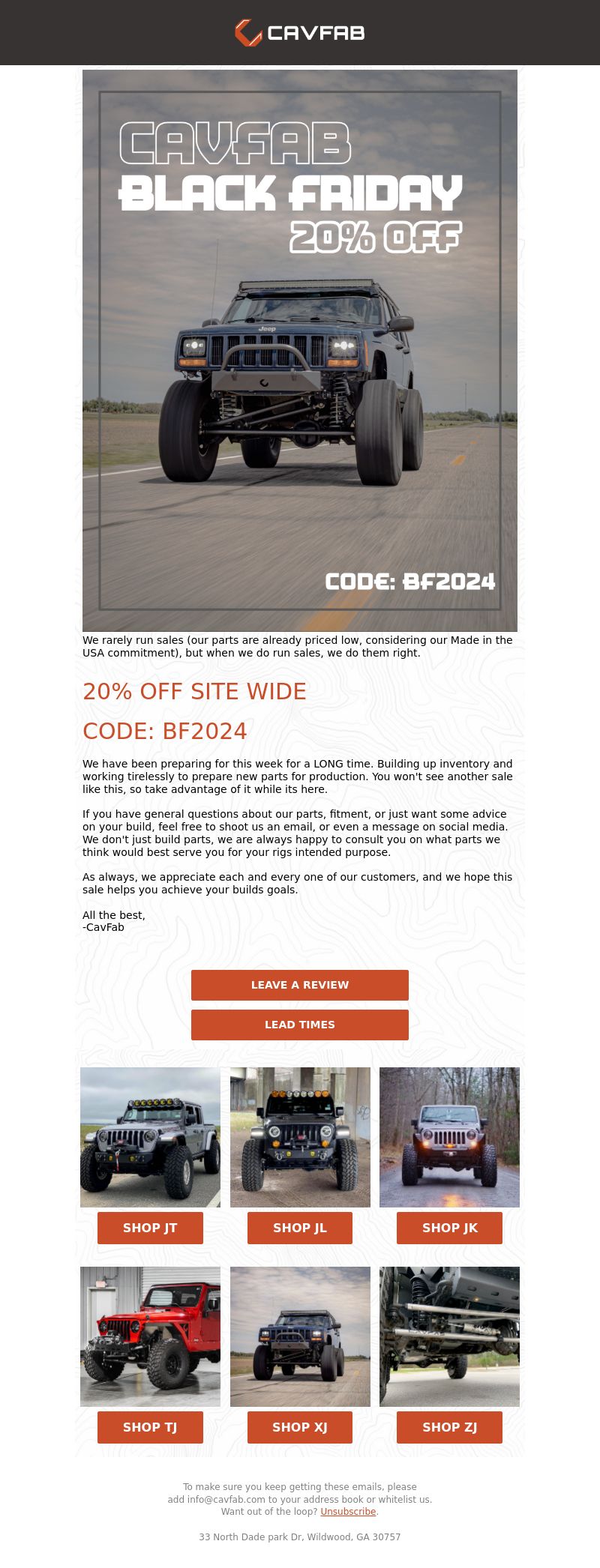 CAVFAB

CAVFAB
BLACK FRIDAY
20% OFF

Jeep

CODE: BF2024

We rarely run sales (our parts are already priced low, considering our Made in the USA commitment), but when we do run sales, we do them right.

20% OFF SITE WIDE

CODE: BF2024

We have been preparing for this week for a LONG time. Building up inventory and working tirelessly to prepare new parts for production. You won't see another sale like this, so take advantage of it while its here.

If you have general questions about our parts, fitment, or just want some advice on your build, feel free to shoot us an email, or even a message on social media. We don't just build parts, we are always happy to consult you on what parts we think would best serve you for your rigs intended purpose.

As always, we appreciate each and every one of our customers, and we hope this sale helps you achieve your builds goals.

All the best,
-CavFab

LEAVE A REVIEW

LEAD TIMES

SHOP JT

SHOP JL

SHOP JK

SHOP TJ

SHOP XJ

SHOP ZJ

To make sure you keep getting these emails, please add info@cavfab.com to your address book or whitelist us.
Want out of the loop? Unsubscribe.

33 North Dade park Dr, Wildwood, GA 30757